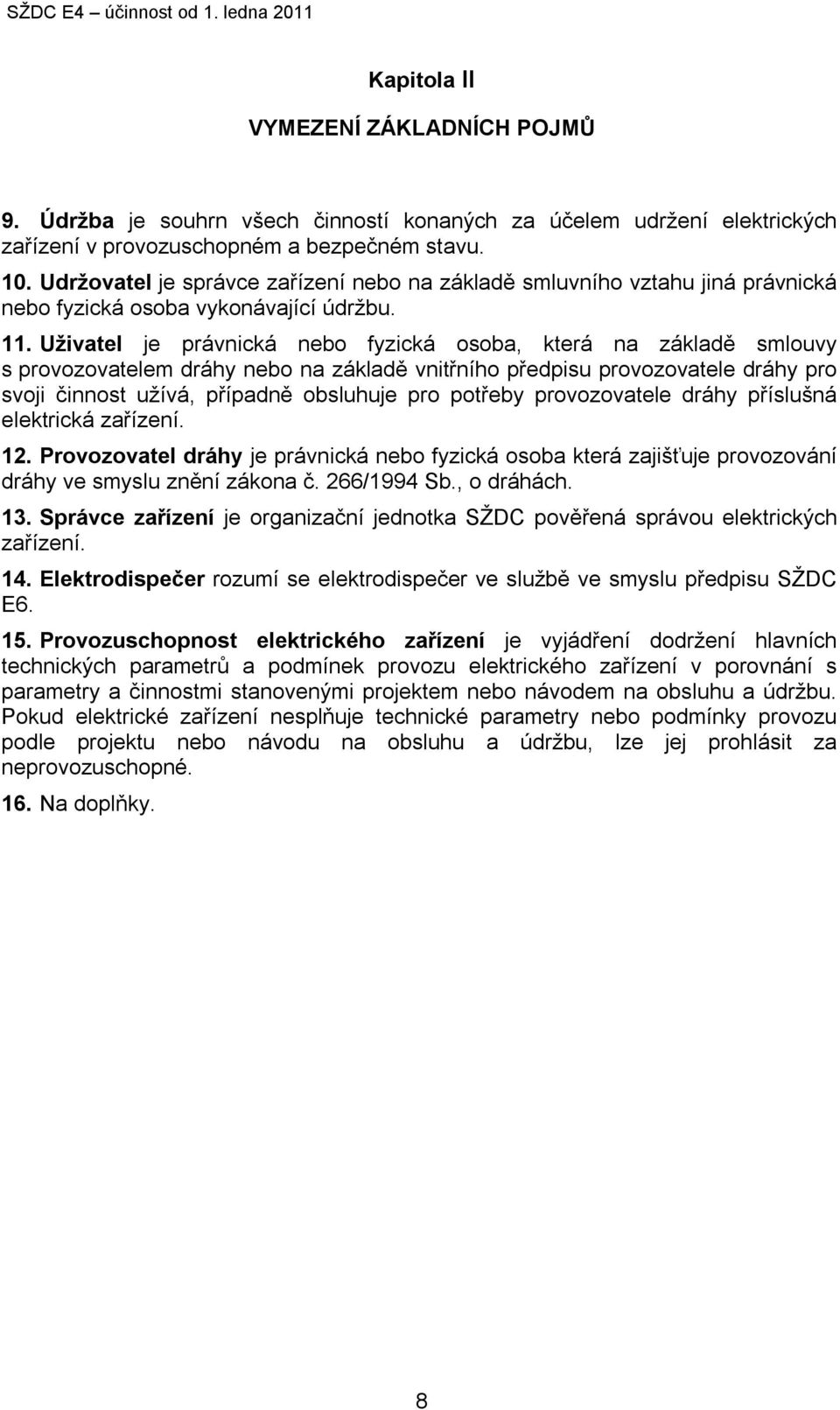 SŽDC E4 – účinnost od 1. ledna 2011

Kapitola II

VYMEZENÍ ZÁKLADNÍCH POJMŮ

9. Údržba je souhrn všech činností konaných za účelem udržení elektrických zařízení v provozuschopném a bezpečném stavu.

10. Udržovatel je správce zařízení nebo na základě smluvního vztahu jiná právnická nebo fyzická osoba vykonávající údržbu.

11. Uživatel je právnická nebo fyzická osoba, která na základě smlouvy s provozovatelem dráhy nebo na základě vnitřního předpisu provozovatele dráhy pro svoji činnost užívá, případně obsluhuje pro potřeby provozovatele dráhy příslušná elektrická zařízení.

12. Provozovatel dráhy je právnická nebo fyzická osoba která zajišťuje provozování dráhy ve smyslu znění zákona č. 266/1994 Sb., o dráhách.

13. Správce zařízení je organizační jednotka SŽDC pověřená správou elektrických zařízení.

14. Elektrodispečer rozumí se elektrodispečer ve službě ve smyslu předpisu SŽDC E6.

15. Provozuschopnost elektrického zařízení je vyjádření dodržení hlavních technických parametrů a podmínek provozu elektrického zařízení v porovnání s parametry a činnostmi stanovenými projektem nebo návodem na obsluhu a údržbu. Pokud elektrické zařízení nesplňuje technické parametry nebo podmínky provozu podle projektu nebo návodu na obsluhu a údržbu, lze jej prohlásit za neprovozuschopné.

16. Na doplňky.

8